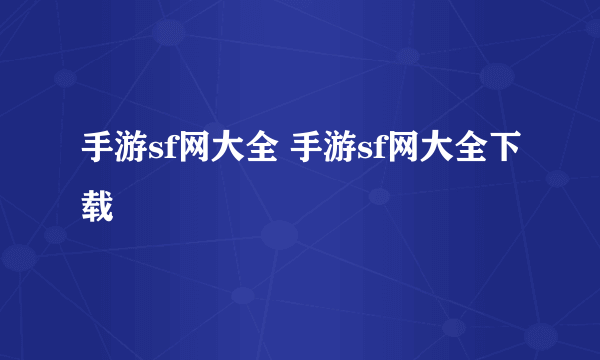 手游sf网大全 手游sf网大全下载